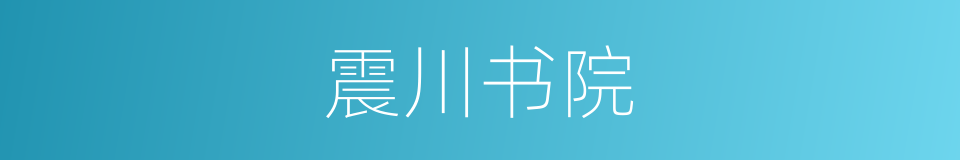 震川书院